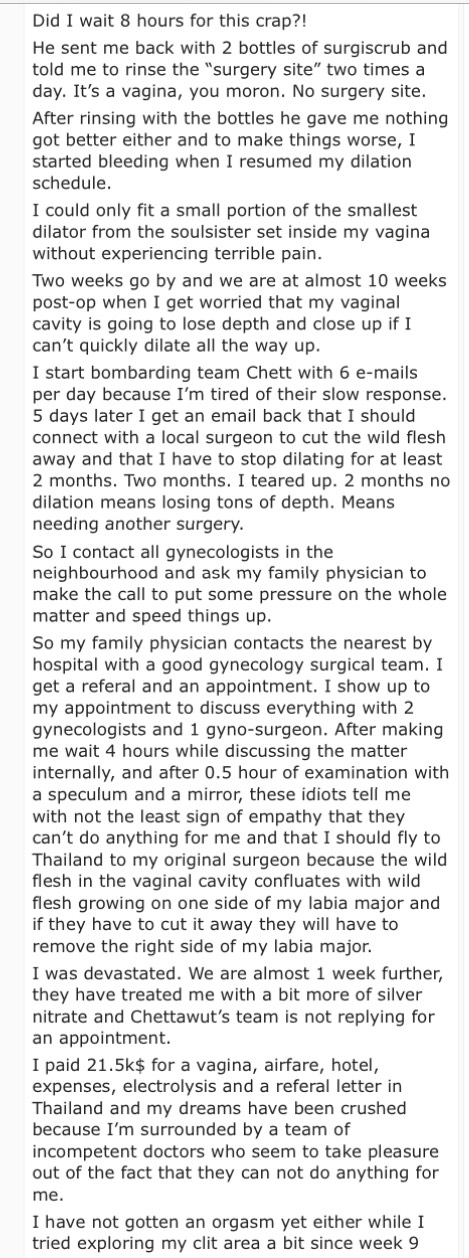 Did I wait 8 hours for this crap?!

He sent me back with 2 bottles of surgiscrub and told me to rinse the "surgery site" two times a day. It's a vagina, you moron. No surgery site.

After rinsing with the bottles he gave me nothing got better either and to make things worse, I started bleeding when I resumed my dilation schedule.

I could only fit a small portion of the smallest dilator from the soulsister set inside my vagina without experiencing terrible pain.

Two weeks go by and we are at almost 10 weeks post-op when I get worried that my vaginal cavity is going to lose depth and close up if I can't quickly dilate all the way up.

I start bombarding team Chett with 6 e-mails per day because I'm tired of their slow response. 5 days later I get an email back that I should connect with a local surgeon to cut the wild flesh away and that I have to stop dilating for at least 2 months. Two months. I teared up. 2 months no dilation means losing tons of depth. Means needing another surgery.

So I contact all gynecologists in the neighbourhood and ask my family physician to make the call to put some pressure on the whole matter and speed things up.

So my family physician contacts the nearest by hospital with a good gynecology surgical team. I get a referal and an appointment. I show up to my appointment to discuss everything with 2 gynecologists and 1 gyno-surgeon. After making me wait 4 hours while discussing the matter internally, and after 0.5 hour of examination with a speculum and a mirror, these idiots tell me with not the least sign of empathy that they can't do anything for me and that I should fly to Thailand to my original surgeon because the wild flesh in the vaginal cavity confluates with wild flesh growing on one side of my labia major and if they have to cut it away they will have to remove the right side of my labia major.

I was devastated. We are almost 1 week further, they have treated me with a bit more of silver nitrate and Chettawut's team is not replying for an appointment.

I paid 21.5k$ for a vagina, airfare, hotel, expenses, electrolysis and a referal letter in Thailand and my dreams have been crushed because I'm surrounded by a team of incompetent doctors who seem to take pleasure out of the fact that they can not do anything for me.

I have not gotten an orgasm yet either while I tried exploring my clit area a bit since week 9